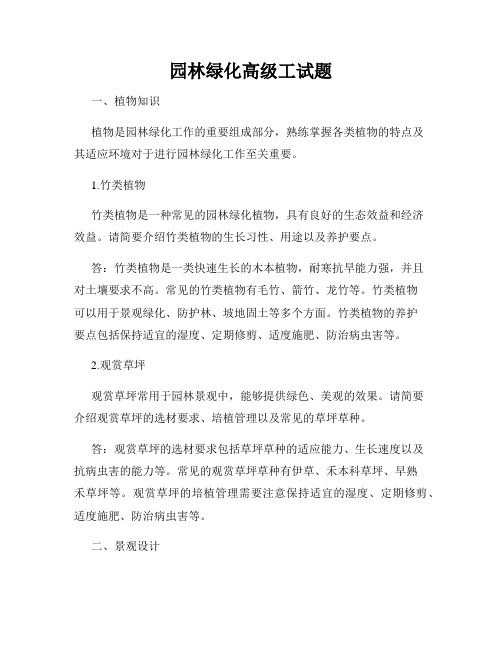 园林绿化高级工试题

一、植物知识

植物是园林绿化工作的重要组成部分，熟练掌握各类植物的特点及其适应环境对于进行园林绿化工作至关重要。

1.竹类植物

竹类植物是一种常见的园林绿化植物，具有良好的生态效益和经济效益。请简要介绍竹类植物的生长习性、用途以及养护要点。

答：竹类植物是一类快速生长的木本植物，耐寒抗旱能力强，并且对土壤要求不高。常见的竹类植物有毛竹、箭竹、龙竹等。竹类植物可以用于景观绿化、防护林、坡地固土等多个方面。竹类植物的养护要点包括保持适宜的湿度、定期修剪、适度施肥、防治病虫害等。

2.观赏草坪

观赏草坪常用于园林景观中，能够提供绿色、美观的效果。请简要介绍观赏草坪的选材要求、培植管理以及常见的草坪草种。

答：观赏草坪的选材要求包括草坪草种的适应能力、生长速度以及抗病虫害的能力等。常见的观赏草坪草种有伊草、禾本科草坪、早熟禾草坪等。观赏草坪的培植管理需要注意保持适宜的湿度、定期修剪、适度施肥、防治病虫害等。

二、景观设计